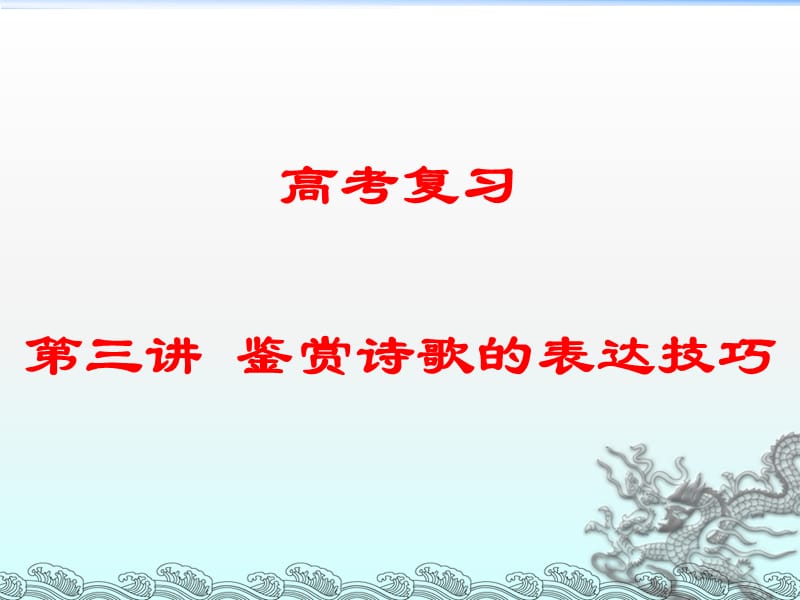 高考复习

第三讲 鉴赏诗歌的表达技巧